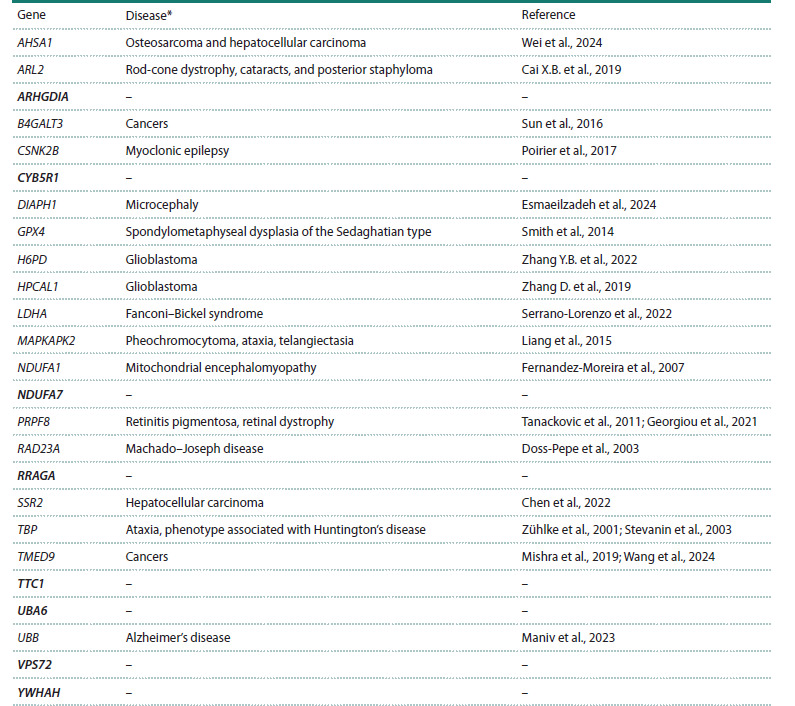 | Gene | Disease* | Reference |
|---|---|---|
| AHSA1 | Osteosarcoma and hepatocellular carcinoma | Wei et al., 2024 |
| ARL2 | Rod-cone dystrophy, cataracts, and posterior staphyloma | Cai X.B. et al., 2019 |
| ARHGDIA | – | – |
| B4GALT3 | Cancers | Sun et al., 2016 |
| CSNK2B | Myoclonic epilepsy | Poirier et al., 2017 |
| CYB5R1 | – | – |
| DIAPH1 | Microcephaly | Esmaeilzadeh et al., 2024 |
| GPX4 | Spondylometaphyseal dysplasia of the Sedaghatian type | Smith et al., 2014 |
| H6PD | Glioblastoma | Zhang Y.B. et al., 2022 |
| HPCAL1 | Glioblastoma | Zhang D. et al., 2019 |
| LDHA | Fanconi–Bickel syndrome | Serrano-Lorenzo et al., 2022 |
| MAPKAPK2 | Pheochromocytoma, ataxia, telangiectasia | Liang et al., 2015 |
| NDUFA1 | Mitochondrial encephalomyopathy | Fernandez-Moreira et al., 2007 |
| NDUFA7 | – | – |
| PRPF8 | Retinitis pigmentosa, retinal dystrophy | Tanackovic et al., 2011; Georgiou et al., 2021 |
| RAD23A | Machado–Joseph disease | Doss-Pepe et al., 2003 |
| RRAGA | – | – |
| SSR2 | Hepatocellular carcinoma | Chen et al., 2022 |
| TBP | Ataxia, phenotype associated with Huntington's disease | Zühlke et al., 2001; Stevanin et al., 2003 |
| TMED9 | Cancers | Mishra et al., 2019; Wang et al., 2024 |
| TTC1 | – | – |
| UBA6 | – | – |
| UBB | Alzheimer's disease | Maniv et al., 2023 |
| VPS72 | – | – |
| YWHAH | – | – |